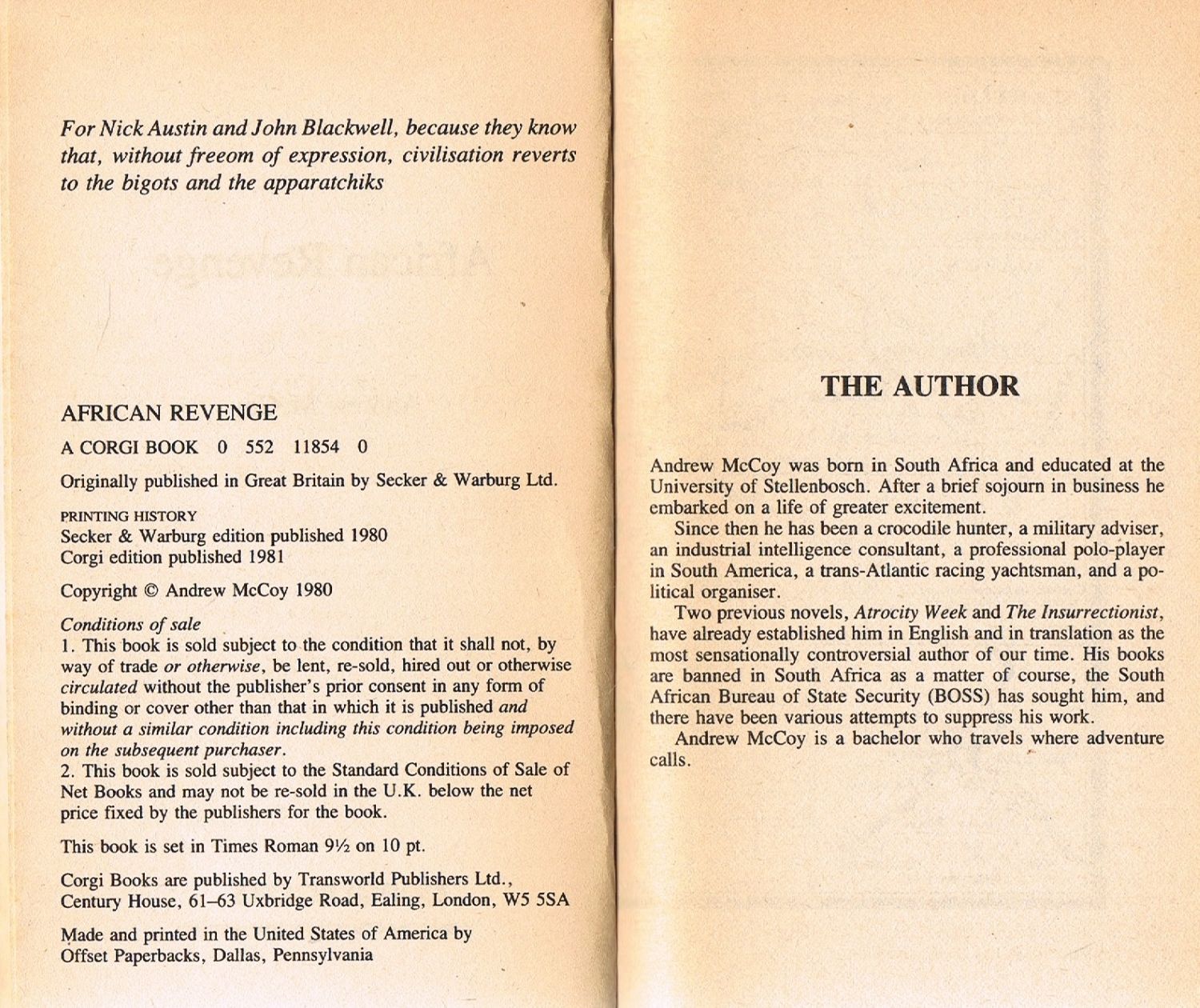 For Nick Austin and John Blackwell, because they know that, without freeom of expression, civilisation reverts to the bigots and the apparatchiks

AFRICAN REVENGE

A CORGI BOOK 0 552 11854 0

Originally published in Great Britain by Secker & Warburg Ltd.

PRINTING HISTORY
Secker & Warburg edition published 1980
Corgi edition published 1981

Copyright © Andrew McCoy 1980

Conditions of sale
1. This book is sold subject to the condition that it shall not, by way of trade or otherwise, be lent, re-sold, hired out or otherwise circulated without the publisher's prior consent in any form of binding or cover other than that in which it is published and without a similar condition including this condition being imposed on the subsequent purchaser.
2. This book is sold subject to the Standard Conditions of Sale of Net Books and may not be re-sold in the U.K. below the net price fixed by the publishers for the book.

This book is set in Times Roman 9½ on 10 pt.

Corgi Books are published by Transworld Publishers Ltd., Century House, 61–63 Uxbridge Road, Ealing, London, W5 5SA

Made and printed in the United States of America by Offset Paperbacks, Dallas, Pennsylvania

THE AUTHOR

Andrew McCoy was born in South Africa and educated at the University of Stellenbosch. After a brief sojourn in business he embarked on a life of greater excitement.

Since then he has been a crocodile hunter, a military adviser, an industrial intelligence consultant, a professional polo-player in South America, a trans-Atlantic racing yachtsman, and a political organiser.

Two previous novels, Atrocity Week and The Insurrectionist, have already established him in English and in translation as the most sensationally controversial author of our time. His books are banned in South Africa as a matter of course, the South African Bureau of State Security (BOSS) has sought him, and there have been various attempts to suppress his work.

Andrew McCoy is a bachelor who travels where adventure calls.